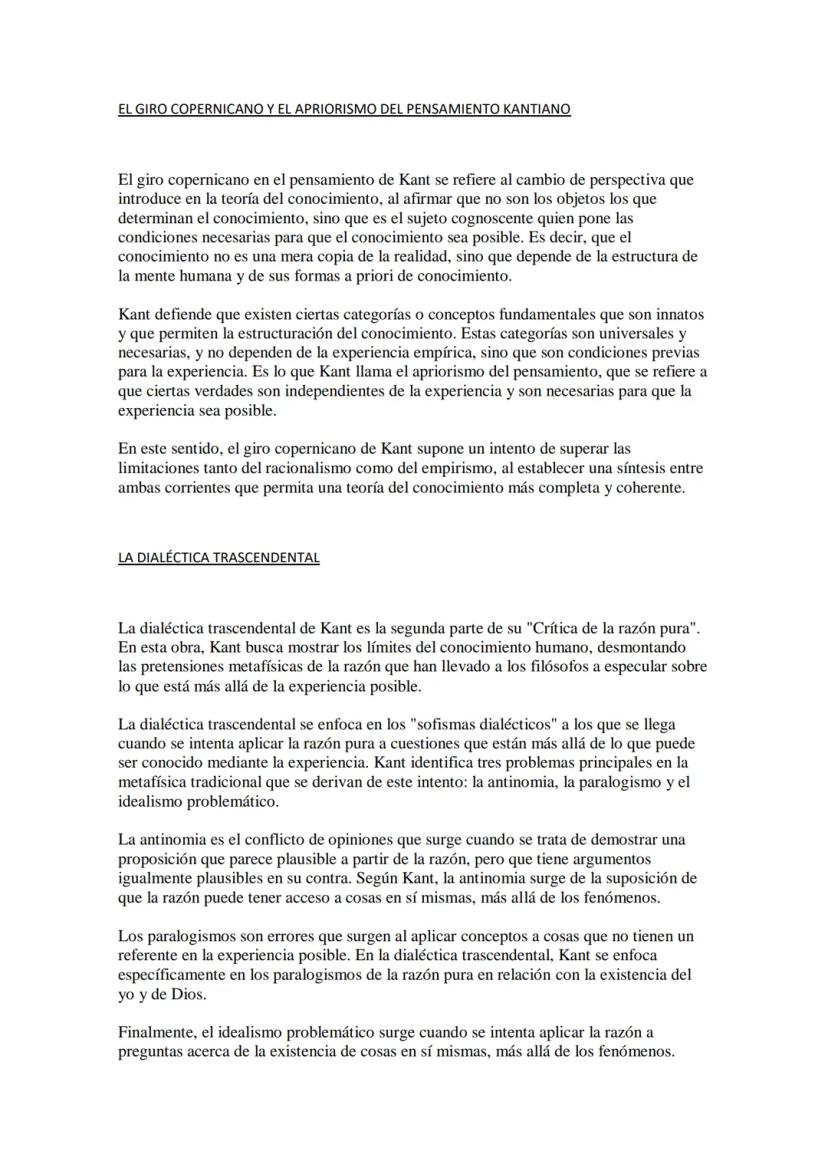 EL GIRO COPERNICANO Y EL APRIORISMO DEL PENSAMIENTO KANTIANO

El giro copernicano en el pensamiento de Kant se refiere al cambio de perspectiva que introduce en la teoría del conocimiento, al afirmar que no son los objetos los que determinan el conocimiento, sino que es el sujeto cognoscente quien pone las condiciones necesarias para que el conocimiento sea posible. Es decir, que el conocimiento no es una mera copia de la realidad, sino que depende de la estructura de la mente humana y de sus formas a priori de conocimiento.

Kant defiende que existen ciertas categorías o conceptos fundamentales que son innatos y que permiten la estructuración del conocimiento. Estas categorías son universales y necesarias, y no dependen de la experiencia empírica, sino que son condiciones previas para la experiencia. Es lo que Kant llama el apriorismo del pensamiento, que se refiere a que ciertas verdades son independientes de la experiencia y son necesarias para que la experiencia sea posible.

En este sentido, el giro copernicano de Kant supone un intento de superar las limitaciones tanto del racionalismo como del empirismo, al establecer una síntesis entre ambas corrientes que permita una teoría del conocimiento más completa y coherente.

LA DIALÉCTICA TRASCENDENTAL

La dialéctica trascendental de Kant es la segunda parte de su "Crítica de la razón pura". En esta obra, Kant busca mostrar los límites del conocimiento humano, desmontando las pretensiones metafísicas de la razón que han llevado a los filósofos a especular sobre lo que está más allá de la experiencia posible.

La dialéctica trascendental se enfoca en los "sofismas dialécticos" a los que se llega cuando se intenta aplicar la razón pura a cuestiones que están más allá de lo que puede ser conocido mediante la experiencia. Kant identifica tres problemas principales en la metafísica tradicional que se derivan de este intento: la antinomia, la paralogismo y el idealismo problemático.

La antinomia es el conflicto de opiniones que surge cuando se trata de demostrar una proposición que parece plausible a partir de la razón, pero que tiene argumentos igualmente plausibles en su contra. Según Kant, la antinomia surge de la suposición de que la razón puede tener acceso a cosas en sí mismas, más allá de los fenómenos.

Los paralogismos son errores que surgen al aplicar conceptos a cosas que no tienen un referente en la experiencia posible. En la dialéctica trascendental, Kant se enfoca específicamente en los paralogismos de la razón pura en relación con la existencia del yo y de Dios.

Finalmente, el idealismo problemático surge cuando se intenta aplicar la razón a preguntas acerca de la existencia de cosas en sí mismas, más allá de los fenómenos.